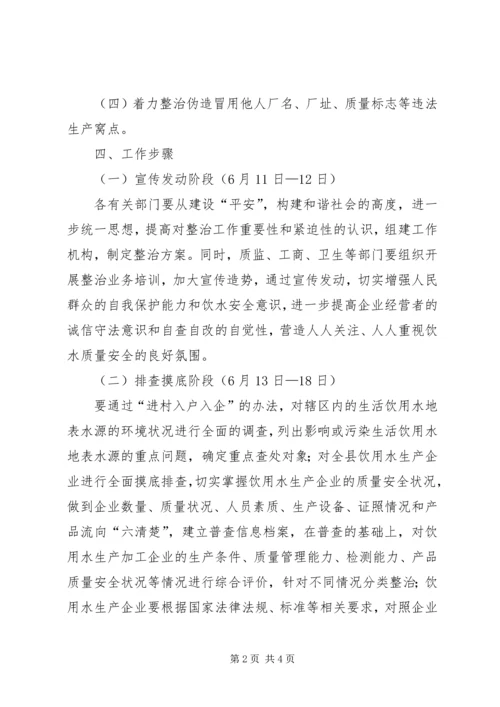 （四）着力整治伪造冒用他人厂名、厂址、质量标志等违法生产窝点。

四、工作步骤

（一）宣传发动阶段（6月11日—12日）

各有关部门要从建设“平安”，构建和谐社会的高度，进一步统一思想，提高对整治工作重要性和紧迫性的认识，组建工作机构，制定整治方案。同时，质监、工商、卫生等部门要组织开展整治业务培训，加大宣传造势，通过宣传发动，切实增强人民群众的自我保护能力和饮水安全意识，进一步提高企业经营者的诚信守法意识和自查自改的自觉性，营造人人关注、人人重视饮水质量安全的良好氛围。

（二）排查摸底阶段（6月13日—18日）

要通过“进村入户入企”的办法，对辖区内的生活饮用水地表水源的环境状况进行全面的调查，列出影响或污染生活饮用水地表水源的重点问题，确定重点查处对象；对全县饮用水生产企业进行全面摸底排查，切实掌握饮用水生产企业的质量安全状况，做到企业数量、质量状况、人员素质、生产设备、证照情况和产品流向“六清楚”，建立普查信息档案，在普查的基础上，对饮用水生产加工企业的生产条件、质量管理能力、检测能力、产品质量安全状况等情况进行综合评价，针对不同情况分类整治；饮用水生产企业要根据国家法律法规、标准等相关要求，对照企业

第2页 共4页